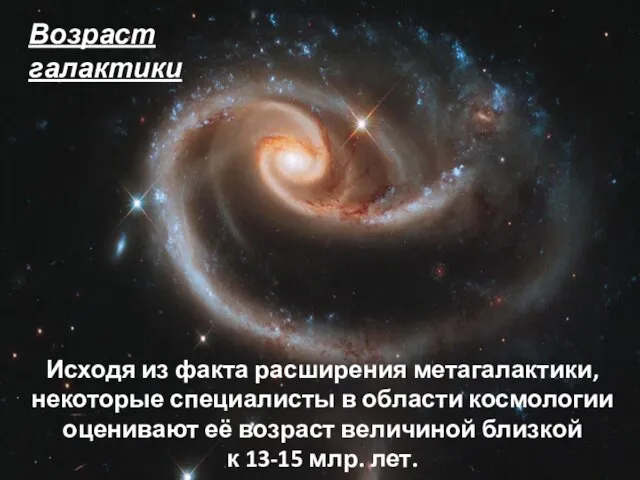 Возраст галактики

Исходя из факта расширения метагалактики, некоторые специалисты в области космологии оценивают её возраст величиной близкой к 13-15 млр. лет.